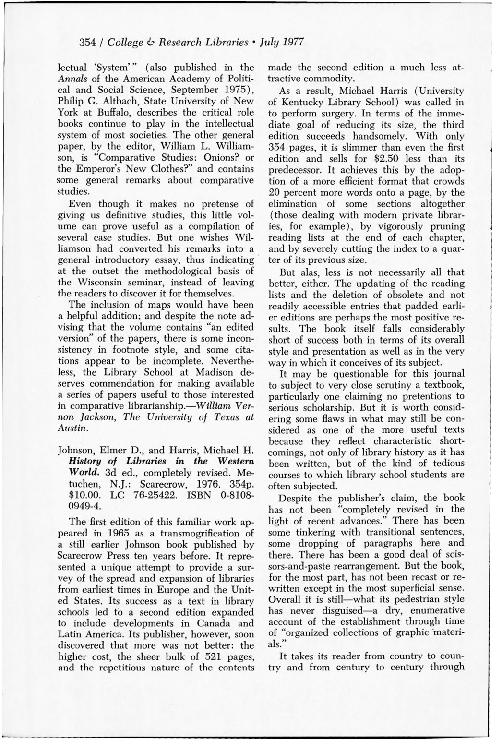 354 / College & Research Libraries • July 1977

lectual 'System'" (also published in the Annals of the American Academy of Political and Social Science, September 1975), Philip G. Altbach, State University of New York at Buffalo, describes the critical role books continue to play in the intellectual system of most societies. The other general paper, by the editor, William L. Williamson, is "Comparative Studies: Onions? or the Emperor's New Clothes?" and contains some general remarks about comparative studies.

Even though it makes no pretense of giving us definitive studies, this little volume can prove useful as a compilation of several case studies. But one wishes Williamson had converted his remarks into a general introductory essay, thus indicating at the outset the methodological basis of the Wisconsin seminar, instead of leaving the readers to discover it for themselves.

The inclusion of maps would have been a helpful addition; and despite the note advising that the volume contains "an edited version" of the papers, there is some inconsistency in footnote style, and some citations appear to be incomplete. Nevertheless, the Library School at Madison deserves commendation for making available a series of papers useful to those interested in comparative librarianship.—William Vernon Jackson, The University of Texas at Austin.

Johnson, Elmer D., and Harris, Michael H. History of Libraries in the Western World. 3d ed., completely revised. Metuchen, N.J.: Scarecrow, 1976. 354p. $10.00. LC 76-25422. ISBN 0-8108-0949-4.

The first edition of this familiar work appeared in 1965 as a transmogrification of a still earlier Johnson book published by Scarecrow Press ten years before. It represented a unique attempt to provide a survey of the spread and expansion of libraries from earliest times in Europe and the United States. Its success as a text in library schools led to a second edition expanded to include developments in Canada and Latin America. Its publisher, however, soon discovered that more was not better: the higher cost, the sheer bulk of 521 pages, and the repetitious nature of the contents made the second edition a much less attractive commodity.

As a result, Michael Harris (University of Kentucky Library School) was called in to perform surgery. In terms of the immediate goal of reducing its size, the third edition succeeds handsomely. With only 354 pages, it is slimmer than even the first edition and sells for $2.50 less than its predecessor. It achieves this by the adoption of a more efficient format that crowds 20 percent more words onto a page, by the elimination of some sections altogether (those dealing with modern private libraries, for example), by vigorously pruning reading lists at the end of each chapter, and by severely cutting the index to a quarter of its previous size.

But alas, less is not necessarily all that better, either. The updating of the reading lists and the deletion of obsolete and not readily accessible entries that padded earlier editions are perhaps the most positive results. The book itself falls considerably short of success both in terms of its overall style and presentation as well as in the very way in which it conceives of its subject.

It may be questionable for this journal to subject to very close scrutiny a textbook, particularly one claiming no pretentions to serious scholarship. But it is worth considering some flaws in what may still be considered as one of the more useful texts because they reflect characteristic shortcomings, not only of library history as it has been written, but of the kind of tedious courses to which library school students are often subjected.

Despite the publisher's claim, the book has not been "completely revised in the light of recent advances." There has been some tinkering with transitional sentences, some dropping of paragraphs here and there. There has been a good deal of scissors-and-paste rearrangement. But the book, for the most part, has not been recast or rewritten except in the most superficial sense. Overall it is still—what its pedestrian style has never disguised—a dry, enumerative account of the establishment through time of "organized collections of graphic materials."

It takes its reader from country to country and from century to century through